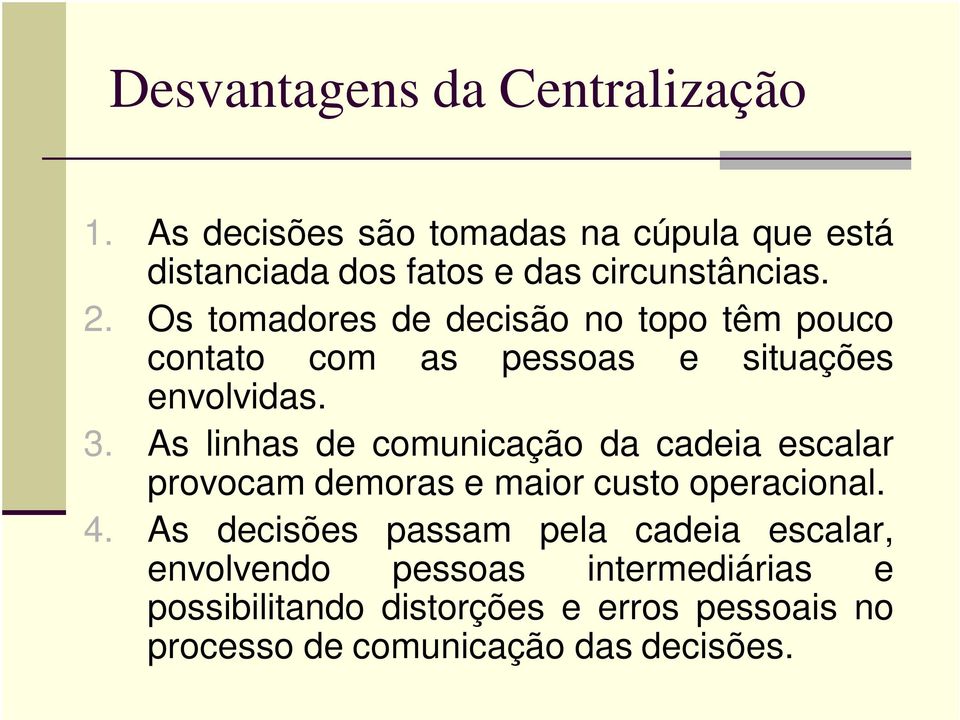 Desvantagens da Centralização

1. As decisões são tomadas na cúpula que está distanciada dos fatos e das circunstâncias.
2. Os tomadores de decisão no topo têm pouco contato com as pessoas e situações envolvidas.
3. As linhas de comunicação da cadeia escalar provocam demoras e maior custo operacional.
4. As decisões passam pela cadeia escalar, envolvendo pessoas intermediárias e possibilitando distorções e erros pessoais no processo de comunicação das decisões.